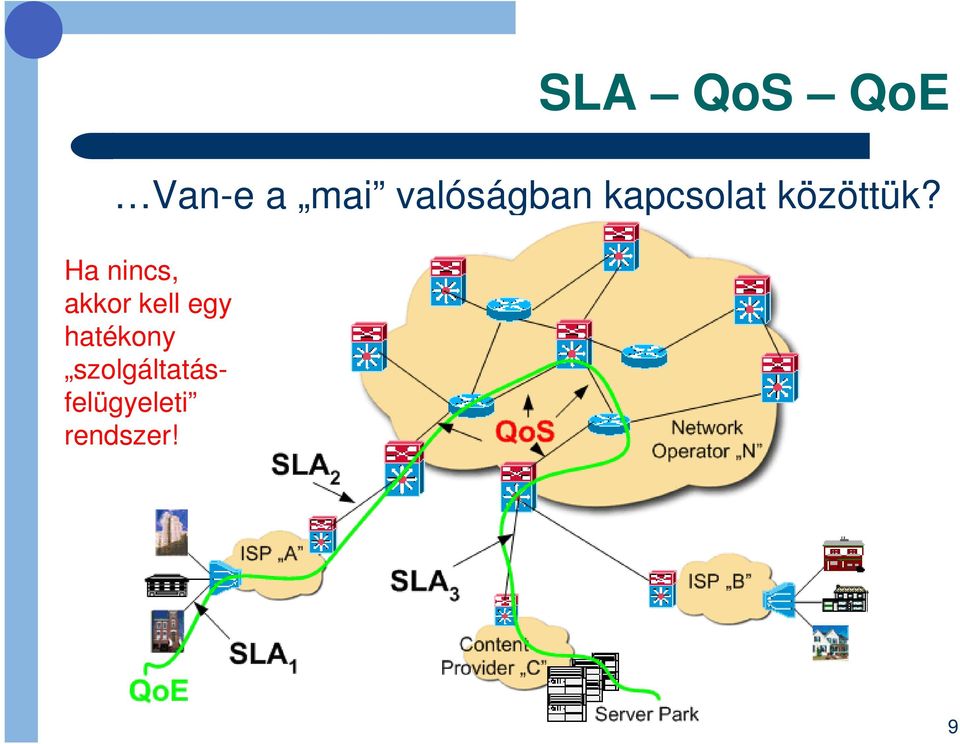 SLA – QoS – QoE

…Van-e a „mai” valóságban kapcsolat közöttük?

Ha nincs, akkor kell egy hatékony „szolgáltatás-felügyeleti” rendszer!

QoS

Network Operator „N”

$SLA_2$

ISP „A”

$SLA_3$

ISP „B”

$SLA_1$

Content Provider „C”

QoE

Server Park

9